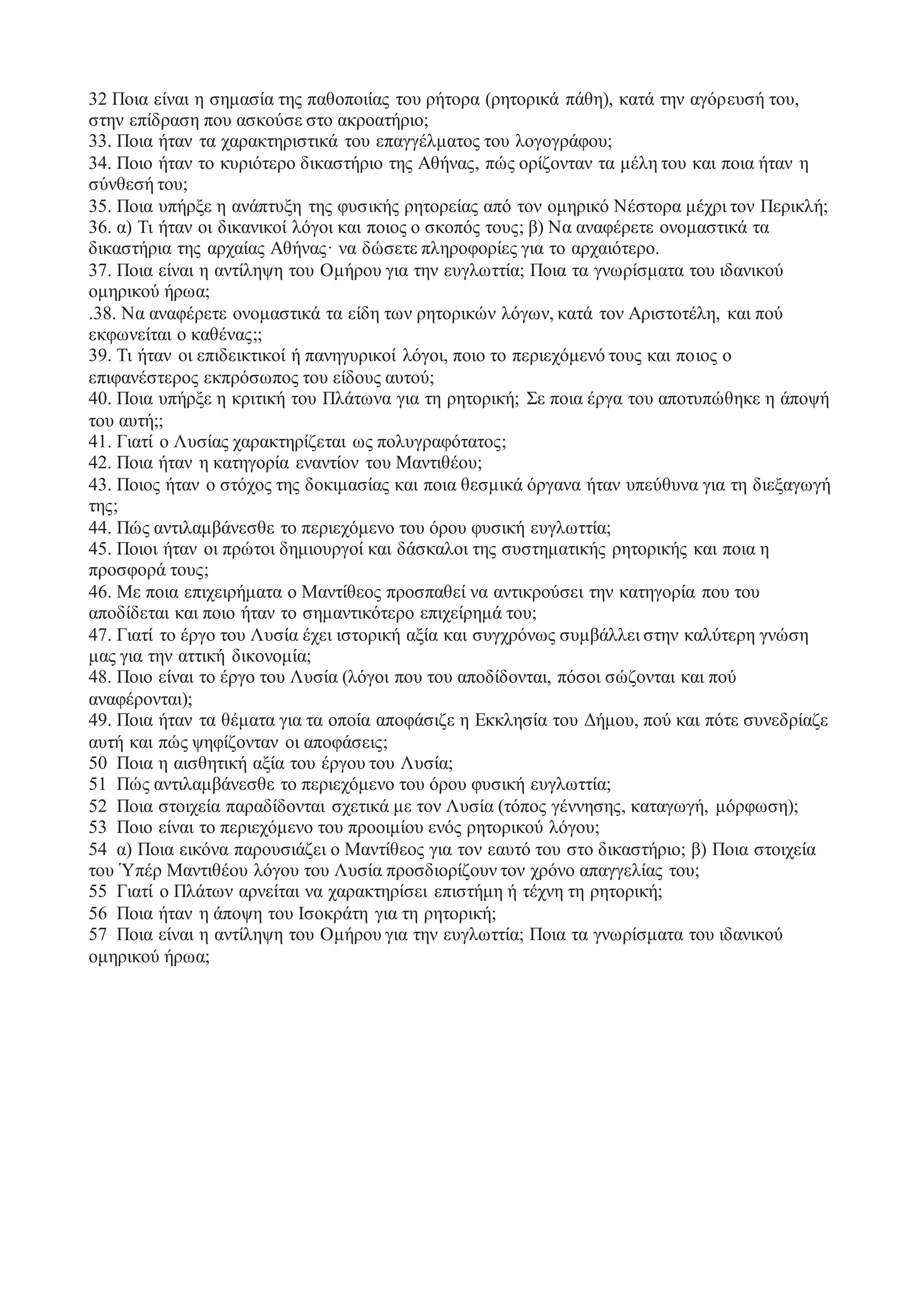 32 Ποια είναι η σημασία της παθοποιίας του ρήτορα (ρητορικά πάθη), κατά την αγόρευσή του, στην επίδραση που ασκούσε στο ακροατήριο;
33. Ποια ήταν τα χαρακτηριστικά του επαγγέλματος του λογογράφου;
34. Ποιο ήταν το κυριότερο δικαστήριο της Αθήνας, πώς ορίζονταν τα μέλη του και ποια ήταν η σύνθεσή του;
35. Ποια υπήρξε η ανάπτυξη της φυσικής ρητορείας από τον ομηρικό Νέστορα μέχρι τον Περικλή;
36. α) Τι ήταν οι δικανικοί λόγοι και ποιος ο σκοπός τους; β) Να αναφέρετε ονομαστικά τα δικαστήρια της αρχαίας Αθήνας· να δώσετε πληροφορίες για το αρχαιότερο.
37. Ποια είναι η αντίληψη του Ομήρου για την ευγλωττία; Ποια τα γνωρίσματα του ιδανικού ομηρικού ήρωα;
.38. Να αναφέρετε ονομαστικά τα είδη των ρητορικών λόγων, κατά τον Αριστοτέλη, και πού εκφωνείται ο καθένας;;
39. Τι ήταν οι επιδεικτικοί ή πανηγυρικοί λόγοι, ποιο το περιεχόμενό τους και ποιος ο επιφανέστερος εκπρόσωπος του είδους αυτού;
40. Ποια υπήρξε η κριτική του Πλάτωνα για τη ρητορική; Σε ποια έργα του αποτυπώθηκε η άποψή του αυτή;;
41. Γιατί ο Λυσίας χαρακτηρίζεται ως πολυγραφότατος;
42. Ποια ήταν η κατηγορία εναντίον του Μαντιθέου;
43. Ποιος ήταν ο στόχος της δοκιμασίας και ποια θεσμικά όργανα ήταν υπεύθυνα για τη διεξαγωγή της;
44. Πώς αντιλαμβάνεσθε το περιεχόμενο του όρου φυσική ευγλωττία;
45. Ποιοι ήταν οι πρώτοι δημιουργοί και δάσκαλοι της συστηματικής ρητορικής και ποια η προσφορά τους;
46. Με ποια επιχειρήματα ο Μαντίθεος προσπαθεί να αντικρούσει την κατηγορία που του αποδίδεται και ποιο ήταν το σημαντικότερο επιχείρημά του;
47. Γιατί το έργο του Λυσία έχει ιστορική αξία και συγχρόνως συμβάλλει στην καλύτερη γνώση μας για την αττική δικονομία;
48. Ποιο είναι το έργο του Λυσία (λόγοι που του αποδίδονται, πόσοι σώζονται και πού αναφέρονται);
49. Ποια ήταν τα θέματα για τα οποία αποφάσιζε η Εκκλησία του Δήμου, πού και πότε συνεδρίαζε αυτή και πώς ψηφίζονταν οι αποφάσεις;
50 Ποια η αισθητική αξία του έργου του Λυσία;
51 Πώς αντιλαμβάνεσθε το περιεχόμενο του όρου φυσική ευγλωττία;
52 Ποια στοιχεία παραδίδονται σχετικά με τον Λυσία (τόπος γέννησης, καταγωγή, μόρφωση);
53 Ποιο είναι το περιεχόμενο του προοιμίου ενός ρητορικού λόγου;
54 α) Ποια εικόνα παρουσιάζει ο Μαντίθεος για τον εαυτό του στο δικαστήριο; β) Ποια στοιχεία του Ὑπέρ Μαντιθέου λόγου του Λυσία προσδιορίζουν τον χρόνο απαγγελίας του;
55 Γιατί ο Πλάτων αρνείται να χαρακτηρίσει επιστήμη ή τέχνη τη ρητορική;
56 Ποια ήταν η άποψη του Ισοκράτη για τη ρητορική;
57 Ποια είναι η αντίληψη του Ομήρου για την ευγλωττία; Ποια τα γνωρίσματα του ιδανικού ομηρικού ήρωα;